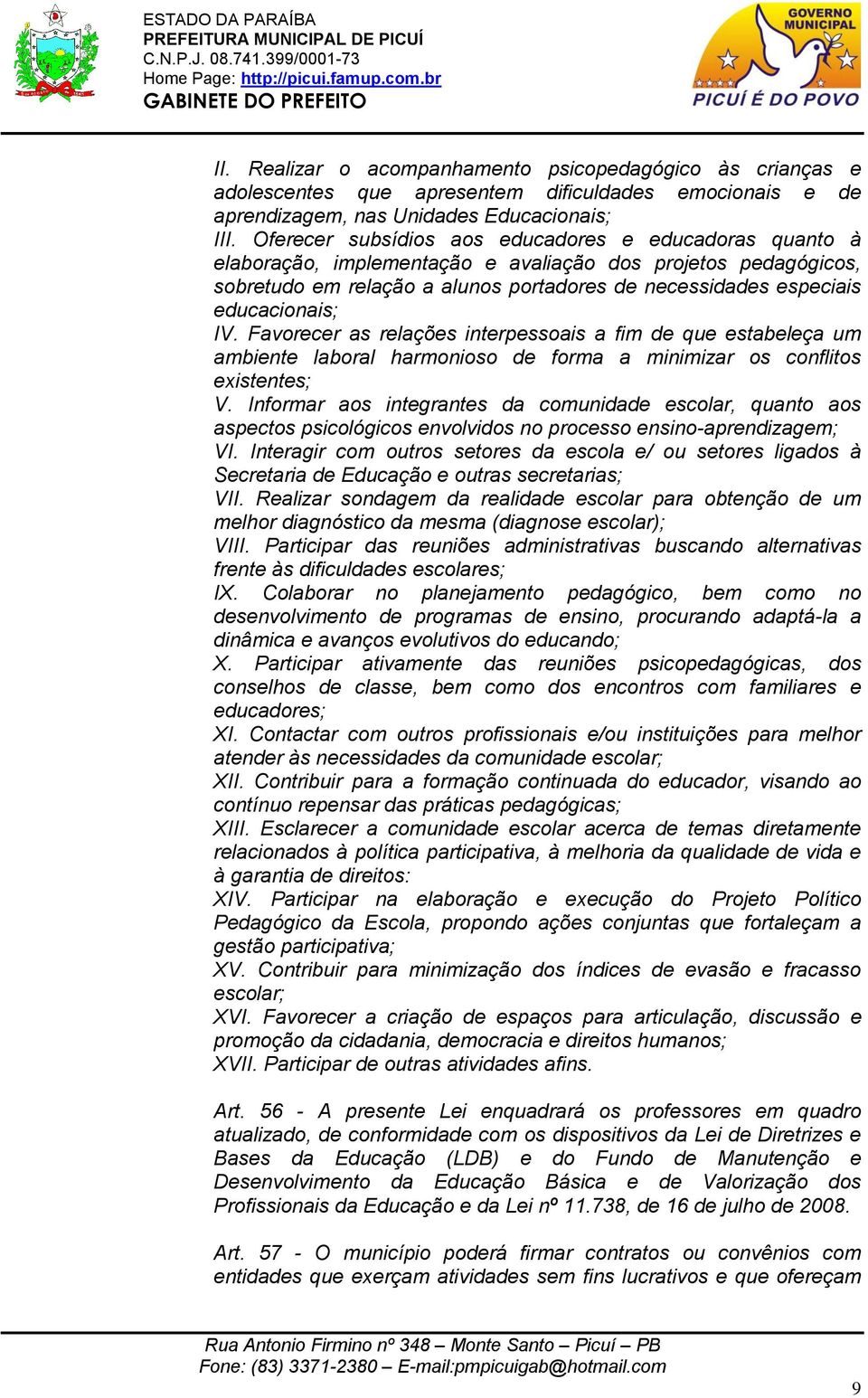 ESTADO DA PARAÍBA
PREFEITURA MUNICIPAL DE PICUÍ
C.N.P.J. 08.741.399/0001-73
Home Page: http://picui.famup.com.br
GABINETE DO PREFEITO

GOVERNO MUNICIPAL
PICUÍ É DO POVO

II. Realizar o acompanhamento psicopedagógico às crianças e adolescentes que apresentem dificuldades emocionais e de aprendizagem, nas Unidades Educacionais;
III. Oferecer subsídios aos educadores e educadoras quanto à elaboração, implementação e avaliação dos projetos pedagógicos, sobretudo em relação a alunos portadores de necessidades especiais educacionais;
IV. Favorecer as relações interpessoais a fim de que estabeleça um ambiente laboral harmonioso de forma a minimizar os conflitos existentes;
V. Informar aos integrantes da comunidade escolar, quanto aos aspectos psicológicos envolvidos no processo ensino-aprendizagem;
VI. Interagir com outros setores da escola e/ ou setores ligados à Secretaria de Educação e outras secretarias;
VII. Realizar sondagem da realidade escolar para obtenção de um melhor diagnóstico da mesma (diagnose escolar);
VIII. Participar das reuniões administrativas buscando alternativas frente às dificuldades escolares;
IX. Colaborar no planejamento pedagógico, bem como no desenvolvimento de programas de ensino, procurando adaptá-la a dinâmica e avanços evolutivos do educando;
X. Participar ativamente das reuniões psicopedagógicas, dos conselhos de classe, bem como dos encontros com familiares e educadores;
XI. Contactar com outros profissionais e/ou instituições para melhor atender às necessidades da comunidade escolar;
XII. Contribuir para a formação continuada do educador, visando ao contínuo repensar das práticas pedagógicas;
XIII. Esclarecer a comunidade escolar acerca de temas diretamente relacionados à política participativa, à melhoria da qualidade de vida e à garantia de direitos:
XIV. Participar na elaboração e execução do Projeto Político Pedagógico da Escola, propondo ações conjuntas que fortaleçam a gestão participativa;
XV. Contribuir para minimização dos índices de evasão e fracasso escolar;
XVI. Favorecer a criação de espaços para articulação, discussão e promoção da cidadania, democracia e direitos humanos;
XVII. Participar de outras atividades afins.

Art. 56 - A presente Lei enquadrará os professores em quadro atualizado, de conformidade com os dispositivos da Lei de Diretrizes e Bases da Educação (LDB) e do Fundo de Manutenção e Desenvolvimento da Educação Básica e de Valorização dos Profissionais da Educação e da Lei nº 11.738, de 16 de julho de 2008.

Art. 57 - O município poderá firmar contratos ou convênios com entidades que exerçam atividades sem fins lucrativos e que ofereçam

Rua Antonio Firmino nº 348 – Monte Santo – Picuí – PB
Fone: (83) 3371-2380 – E-mail:pmpicuigab@hotmail.com

9